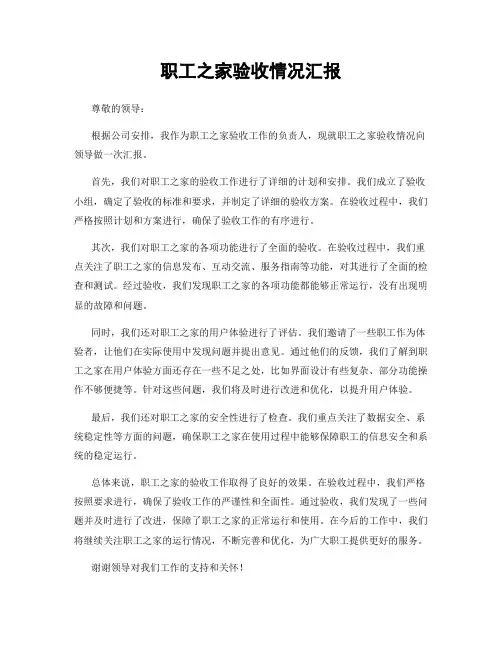 职工之家验收情况汇报

尊敬的领导：

根据公司安排，我作为职工之家验收工作的负责人，现就职工之家验收情况向领导做一次汇报。

首先，我们对职工之家的验收工作进行了详细的计划和安排。我们成立了验收小组，确定了验收的标准和要求，并制定了详细的验收方案。在验收过程中，我们严格按照计划和方案进行，确保了验收工作的有序进行。

其次，我们对职工之家的各项功能进行了全面的验收。在验收过程中，我们重点关注了职工之家的信息发布、互动交流、服务指南等功能，对其进行了全面的检查和测试。经过验收，我们发现职工之家的各项功能都能够正常运行，没有出现明显的故障和问题。

同时，我们还对职工之家的用户体验进行了评估。我们邀请了一些职工作为体验者，让他们在实际使用中发现问题并提出意见。通过他们的反馈，我们了解到职工之家在用户体验方面还存在一些不足之处，比如界面设计有些复杂、部分功能操作不够便捷等。针对这些问题，我们将及时进行改进和优化，以提升用户体验。

最后，我们还对职工之家的安全性进行了检查。我们重点关注了数据安全、系统稳定性等方面的问题，确保职工之家在使用过程中能够保障职工的信息安全和系统的稳定运行。

总体来说，职工之家的验收工作取得了良好的效果。在验收过程中，我们严格按照要求进行，确保了验收工作的严谨性和全面性。通过验收，我们发现了一些问题并及时进行了改进，保障了职工之家的正常运行和使用。在今后的工作中，我们将继续关注职工之家的运行情况，不断完善和优化，为广大职工提供更好的服务。

谢谢领导对我们工作的支持和关怀！